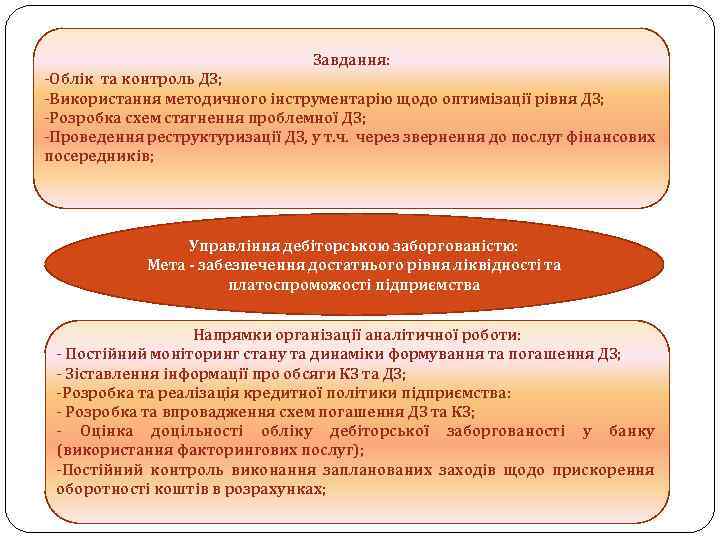 Завдання:
-Облік та контроль ДЗ;
-Використання методичного інструментарію щодо оптимізації рівня ДЗ;
-Розробка схем стягнення проблемної ДЗ;
-Проведення реструктуризації ДЗ, у т.ч. через звернення до послуг фінансових посередників;

Управління дебіторською заборгованістю:
Мета - забезпечення достатнього рівня ліквідності та платоспроможості підприємства

Напрямки організації аналітичної роботи:
- Постійний моніторинг стану та динаміки формування та погашення ДЗ;
- Зіставлення інформації про обсяги КЗ та ДЗ;
-Розробка та реалізація кредитної політики підприємства:
- Розробка та впровадження схем погашення ДЗ та КЗ;
- Оцінка доцільності обліку дебіторської заборгованості у банку (використання факторингових послуг);
-Постійний контроль виконання запланованих заходів щодо прискорення оборотності коштів в розрахунках;